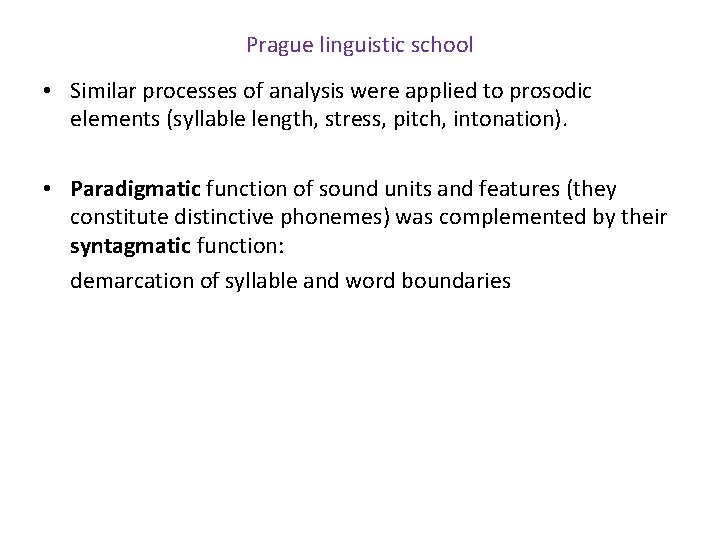 Prague linguistic school

• Similar processes of analysis were applied to prosodic elements (syllable length, stress, pitch, intonation).

• Paradigmatic function of sound units and features (they constitute distinctive phonemes) was complemented by their syntagmatic function:

demarcation of syllable and word boundaries